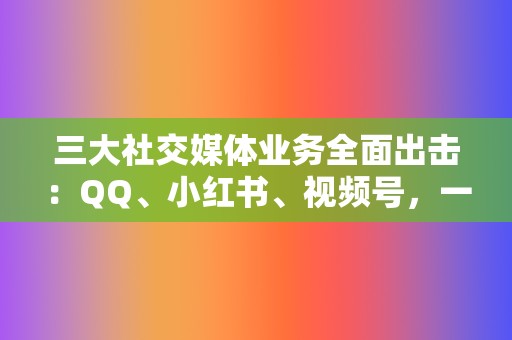 三大社交媒体业务全面出击：QQ、小红书、视频号，一